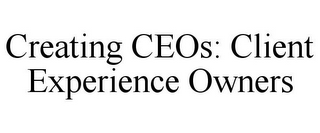 Creating CEOs: Client Experience Owners